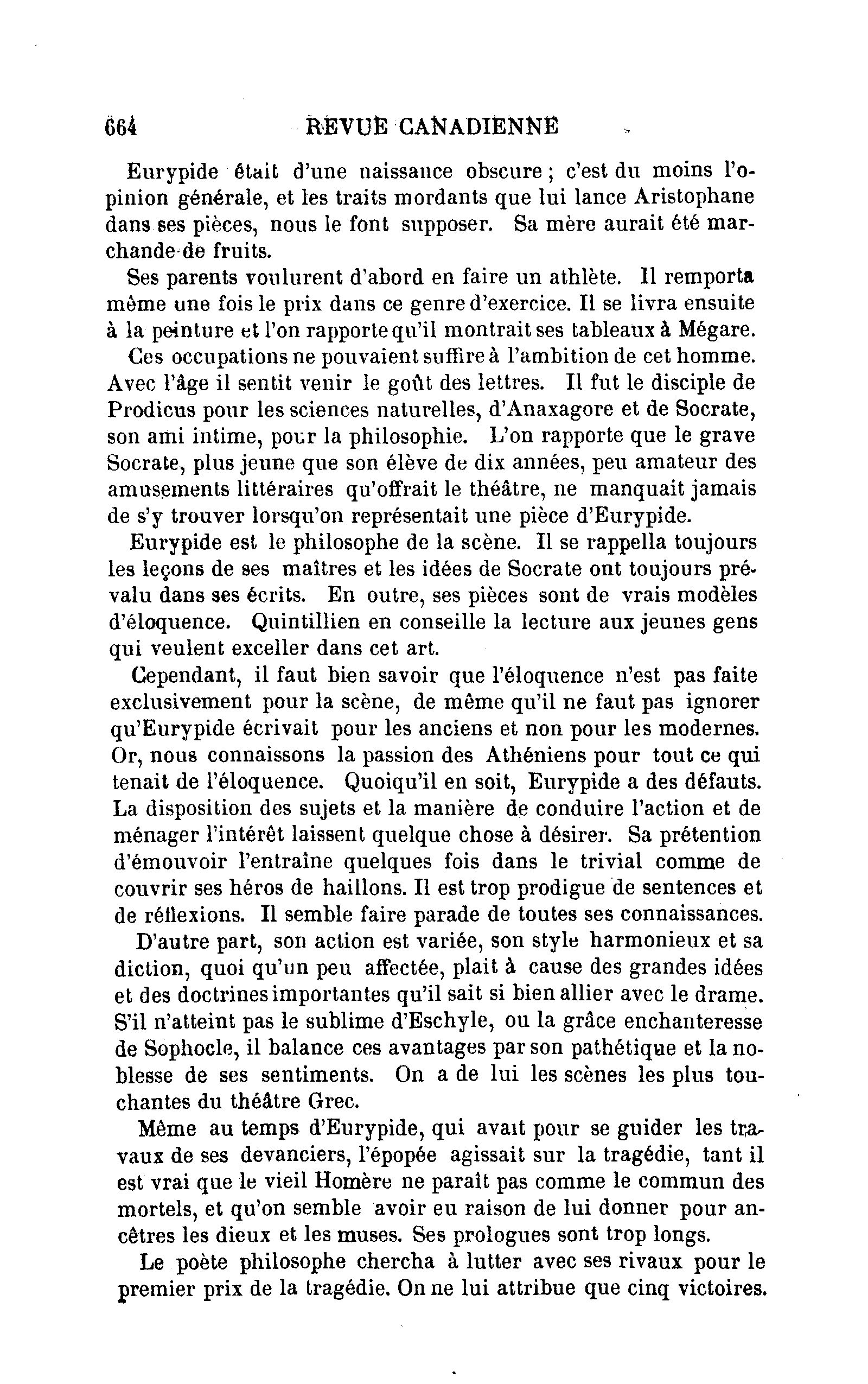 664 REVUE CANADIENNE

Eurypide était d'une naissance obscure ; c'est du moins l'opinion générale, et les traits mordants que lui lance Aristophane dans ses pièces, nous le font supposer. Sa mère aurait été marchande de fruits.

Ses parents voulurent d'abord en faire un athlète. Il remporta même une fois le prix dans ce genre d'exercice. Il se livra ensuite à la peinture et l'on rapporte qu'il montrait ses tableaux à Mégare.

Ces occupations ne pouvaient suffire à l'ambition de cet homme. Avec l'âge il sentit venir le goût des lettres. Il fut le disciple de Prodicus pour les sciences naturelles, d'Anaxagore et de Socrate, son ami intime, pour la philosophie. L'on rapporte que le grave Socrate, plus jeune que son élève de dix années, peu amateur des amusements littéraires qu'offrait le théâtre, ne manquait jamais de s'y trouver lorsqu'on représentait une pièce d'Eurypide.

Eurypide est le philosophe de la scène. Il se rappella toujours les leçons de ses maîtres et les idées de Socrate ont toujours prévalu dans ses écrits. En outre, ses pièces sont de vrais modèles d'éloquence. Quintillien en conseille la lecture aux jeunes gens qui veulent exceller dans cet art.

Cependant, il faut bien savoir que l'éloquence n'est pas faite exclusivement pour la scène, de même qu'il ne faut pas ignorer qu'Eurypide écrivait pour les anciens et non pour les modernes. Or, nous connaissons la passion des Athéniens pour tout ce qui tenait de l'éloquence. Quoiqu'il en soit, Eurypide a des défauts. La disposition des sujets et la manière de conduire l'action et de ménager l'intérêt laissent quelque chose à désirer. Sa prétention d'émouvoir l'entraîne quelques fois dans le trivial comme de couvrir ses héros de haillons. Il est trop prodigue de sentences et de réflexions. Il semble faire parade de toutes ses connaissances.

D'autre part, son action est variée, son style harmonieux et sa diction, quoi qu'un peu affectée, plait à cause des grandes idées et des doctrines importantes qu'il sait si bien allier avec le drame. S'il n'atteint pas le sublime d'Eschyle, ou la grâce enchanteresse de Sophocle, il balance ces avantages par son pathétique et la noblesse de ses sentiments. On a de lui les scènes les plus touchantes du théâtre Grec.

Même au temps d'Eurypide, qui avait pour se guider les travaux de ses devanciers, l'épopée agissait sur la tragédie, tant il est vrai que le vieil Homère ne paraît pas comme le commun des mortels, et qu'on semble avoir eu raison de lui donner pour ancêtres les dieux et les muses. Ses prologues sont trop longs.

Le poète philosophe chercha à lutter avec ses rivaux pour le premier prix de la tragédie. On ne lui attribue que cinq victoires.